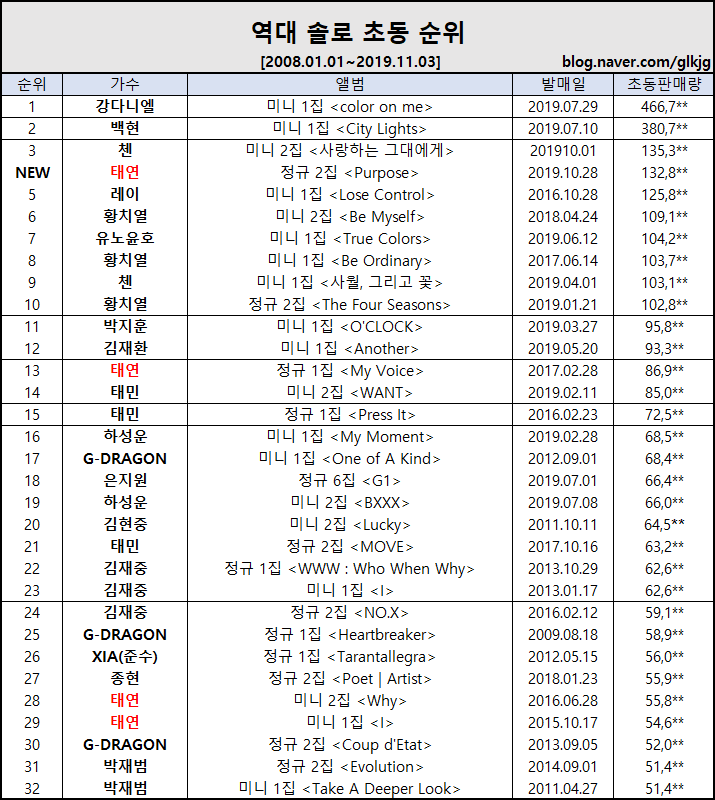 역대 솔로 초동 순위

[2008.01.01~2019.11.03]

blog.naver.com/glkjg

| 순위 | 가수 | 앨범 | 발매일 | 초동판매량 |
|---|---|---|---|---|
| 1 | 강다니엘 | 미니 1집 <color on me> | 2019.07.29 | 466,7** |
| 2 | 백현 | 미니 1집 <City Lights> | 2019.07.10 | 380,7** |
| 3 | 첸 | 미니 2집 <사랑하는 그대에게> | 201910.01 | 135,3** |
| NEW | 태연 | 정규 2집 <Purpose> | 2019.10.28 | 132,8** |
| 5 | 레이 | 미니 1집 <Lose Control> | 2016.10.28 | 125,8** |
| 6 | 황치열 | 미니 2집 <Be Myself> | 2018.04.24 | 109,1** |
| 7 | 유노윤호 | 미니 1집 <True Colors> | 2019.06.12 | 104,2** |
| 8 | 황치열 | 미니 1집 <Be Ordinary> | 2017.06.14 | 103,7** |
| 9 | 첸 | 미니 1집 <사월, 그리고 꽃> | 2019.04.01 | 103,1** |
| 10 | 황치열 | 정규 2집 <The Four Seasons> | 2019.01.21 | 102,8** |
| 11 | 박지훈 | 미니 1집 <O'CLOCK> | 2019.03.27 | 95,8** |
| 12 | 김재환 | 미니 1집 <Another> | 2019.05.20 | 93,3** |
| 13 | 태연 | 정규 1집 <My Voice> | 2017.02.28 | 86,9** |
| 14 | 태민 | 미니 2집 <WANT> | 2019.02.11 | 85,0** |
| 15 | 태민 | 정규 1집 <Press It> | 2016.02.23 | 72,5** |
| 16 | 하성운 | 미니 1집 <My Moment> | 2019.02.28 | 68,5** |
| 17 | G-DRAGON | 미니 1집 <One of A Kind> | 2012.09.01 | 68,4** |
| 18 | 은지원 | 정규 6집 <G1> | 2019.07.01 | 66,4** |
| 19 | 하성운 | 미니 2집 <BXXX> | 2019.07.08 | 66,0** |
| 20 | 김현중 | 미니 2집 <Lucky> | 2011.10.11 | 64,5** |
| 21 | 태민 | 정규 2집 <MOVE> | 2017.10.16 | 63,2** |
| 22 | 김재중 | 정규 1집 <WWW : Who When Why> | 2013.10.29 | 62,6** |
| 23 | 김재중 | 미니 1집 <I> | 2013.01.17 | 62,6** |
| 24 | 김재중 | 정규 2집 <NO.X> | 2016.02.12 | 59,1** |
| 25 | G-DRAGON | 정규 1집 <Heartbreaker> | 2009.08.18 | 58,9** |
| 26 | XIA(준수) | 정규 1집 <Tarantallegra> | 2012.05.15 | 56,0** |
| 27 | 종현 | 정규 2집 <Poet \| Artist> | 2018.01.23 | 55,9** |
| 28 | 태연 | 미니 2집 <Why> | 2016.06.28 | 55,8** |
| 29 | 태연 | 미니 1집 <I> | 2015.10.17 | 54,6** |
| 30 | G-DRAGON | 정규 2집 <Coup d'Etat> | 2013.09.05 | 52,0** |
| 31 | 박재범 | 정규 2집 <Evolution> | 2014.09.01 | 51,4** |
| 32 | 박재범 | 미니 1집 <Take A Deeper Look> | 2011.04.27 | 51,4** |